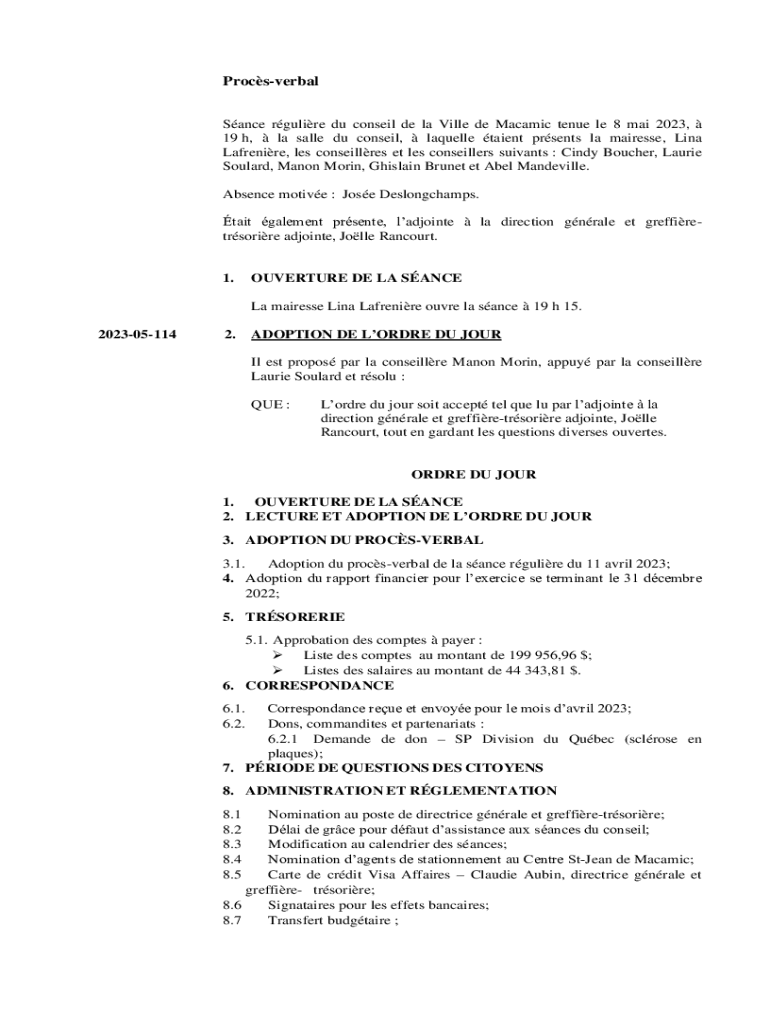 Procès-verbal

Séance régulière du conseil de la Ville de Macamic tenue le 8 mai 2023, à 19 h, à la salle du conseil, à laquelle étaient présents la mairesse, Lina Lafrenière, les conseillères et les conseillers suivants : Cindy Boucher, Laurie Soulard, Manon Morin, Ghislain Brunet et Abel Mandeville.

Absence motivée : Josée Deslongchamps.

Était également présente, l'adjointe à la direction générale et greffière-trésorière adjointe, Joëlle Rancourt.

1. OUVERTURE DE LA SÉANCE

La mairesse Lina Lafrenière ouvre la séance à 19 h 15.

2023-05-114

2. ADOPTION DE L'ORDRE DU JOUR

Il est proposé par la conseillère Manon Morin, appuyé par la conseillère Laurie Soulard et résolu :

QUE : L'ordre du jour soit accepté tel que lu par l'adjointe à la direction générale et greffière-trésorière adjointe, Joëlle Rancourt, tout en gardant les questions diverses ouvertes.

ORDRE DU JOUR

1. OUVERTURE DE LA SÉANCE
2. LECTURE ET ADOPTION DE L'ORDRE DU JOUR
3. ADOPTION DU PROCÈS-VERBAL
3.1. Adoption du procès-verbal de la séance régulière du 11 avril 2023;
4. Adoption du rapport financier pour l'exercice se terminant le 31 décembre 2022;
5. TRÉSORERIE
5.1. Approbation des comptes à payer :
➢ Liste des comptes au montant de 199 956,96 $;
➢ Listes des salaires au montant de 44 343,81 $.
6. CORRESPONDANCE
6.1. Correspondance reçue et envoyée pour le mois d'avril 2023;
6.2. Dons, commandites et partenariats :
6.2.1 Demande de don – SP Division du Québec (sclérose en plaques);
7. PÉRIODE DE QUESTIONS DES CITOYENS
8. ADMINISTRATION ET RÉGLEMENTATION
8.1 Nomination au poste de directrice générale et greffière-trésorière;
8.2 Délai de grâce pour défaut d'assistance aux séances du conseil;
8.3 Modification au calendrier des séances;
8.4 Nomination d'agents de stationnement au Centre St-Jean de Macamic;
8.5 Carte de crédit Visa Affaires – Claudie Aubin, directrice générale et greffière- trésorière;
8.6 Signataires pour les effets bancaires;
8.7 Transfert budgétaire ;